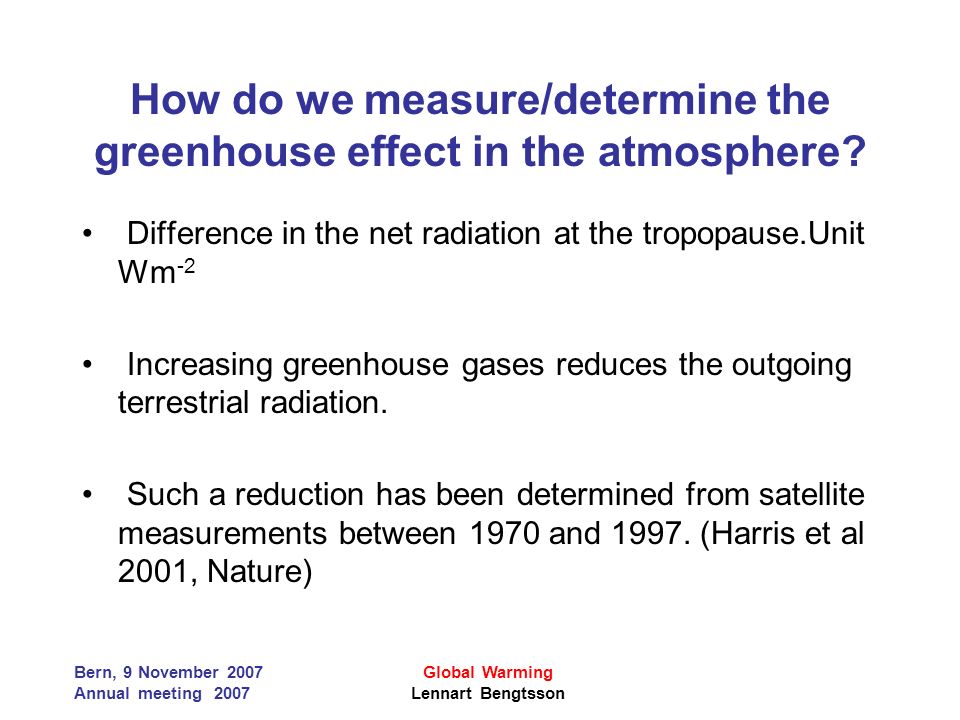 How do we measure/determine the greenhouse effect in the atmosphere?

• Difference in the net radiation at the tropopause.Unit $Wm^{-2}$

• Increasing greenhouse gases reduces the outgoing terrestrial radiation.

• Such a reduction has been determined from satellite measurements between 1970 and 1997. (Harris et al 2001, Nature)

Bern, 9 November 2007
Annual meeting 2007

Global Warming
Lennart Bengtsson